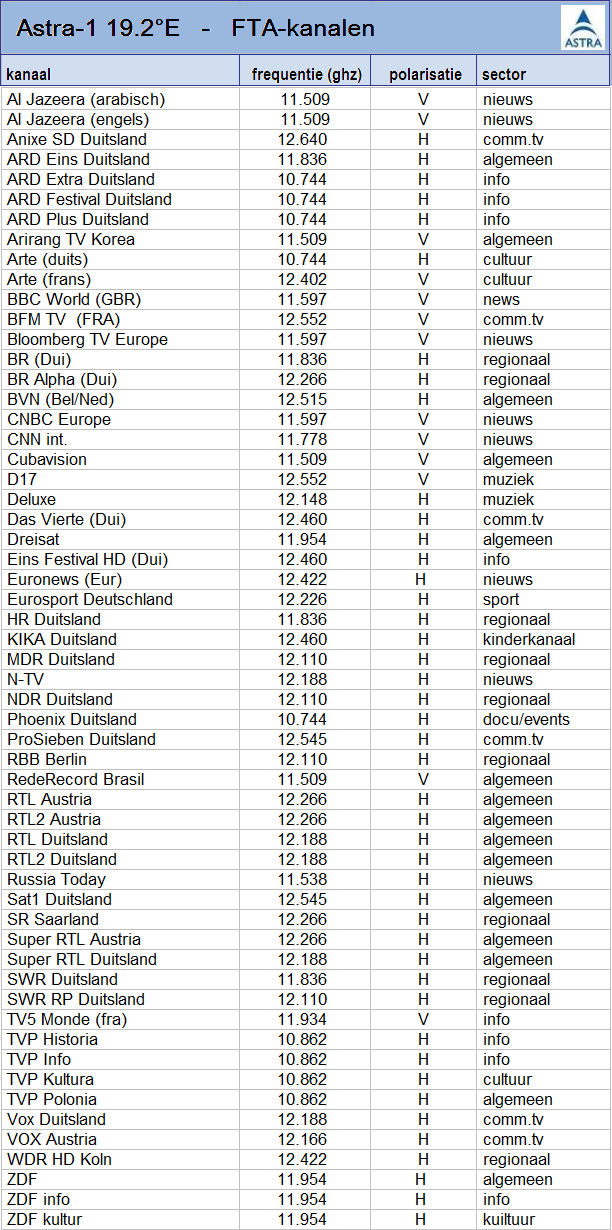 Astra-1 19.2°E - FTA-kanalen

ASTRA

| kanaal | frequentie (ghz) | polarisatie | sector |
|---|---|---|---|
| Al Jazeera (arabisch) | 11.509 | V | nieuws |
| Al Jazeera (engels) | 11.509 | V | nieuws |
| Anixe SD Duitsland | 12.640 | H | comm.tv |
| ARD Eins Duitsland | 11.836 | H | algemeen |
| ARD Extra Duitsland | 10.744 | H | info |
| ARD Festival Duitsland | 10.744 | H | info |
| ARD Plus Duitsland | 10.744 | H | info |
| Arirang TV Korea | 11.509 | V | algemeen |
| Arte (duits) | 10.744 | H | cultuur |
| Arte (frans) | 12.402 | V | cultuur |
| BBC World (GBR) | 11.597 | V | news |
| BFM TV (FRA) | 12.552 | V | comm.tv |
| Bloomberg TV Europe | 11.597 | V | nieuws |
| BR (Dui) | 11.836 | H | regionaal |
| BR Alpha (Dui) | 12.266 | H | regionaal |
| BVN (Bel/Ned) | 12.515 | H | algemeen |
| CNBC Europe | 11.597 | V | nieuws |
| CNN int. | 11.778 | V | nieuws |
| Cubavision | 11.509 | V | algemeen |
| D17 | 12.552 | V | muziek |
| Deluxe | 12.148 | H | muziek |
| Das Vierte (Dui) | 12.460 | H | comm.tv |
| Dreisat | 11.954 | H | algemeen |
| Eins Festival HD (Dui) | 12.460 | H | info |
| Euronews (Eur) | 12.422 | H | nieuws |
| Eurosport Deutschland | 12.226 | H | sport |
| HR Duitsland | 11.836 | H | regionaal |
| KIKA Duitsland | 12.460 | H | kinderkanaal |
| MDR Duitsland | 12.110 | H | regionaal |
| N-TV | 12.188 | H | nieuws |
| NDR Duitsland | 12.110 | H | regionaal |
| Phoenix Duitsland | 10.744 | H | docu/events |
| ProSieben Duitsland | 12.545 | H | comm.tv |
| RBB Berlin | 12.110 | H | regionaal |
| RedeRecord Brasil | 11.509 | V | algemeen |
| RTL Austria | 12.266 | H | algemeen |
| RTL2 Austria | 12.266 | H | algemeen |
| RTL Duitsland | 12.188 | H | algemeen |
| RTL2 Duitsland | 12.188 | H | algemeen |
| Russia Today | 11.538 | H | nieuws |
| Sat1 Duitsland | 12.545 | H | algemeen |
| SR Saarland | 12.266 | H | regionaal |
| Super RTL Austria | 12.266 | H | algemeen |
| Super RTL Duitsland | 12.188 | H | algemeen |
| SWR Duitsland | 11.836 | H | regionaal |
| SWR RP Duitsland | 12.110 | H | regionaal |
| TV5 Monde (fra) | 11.934 | V | info |
| TVP Historia | 10.862 | H | info |
| TVP Info | 10.862 | H | info |
| TVP Kultura | 10.862 | H | cultuur |
| TVP Polonia | 10.862 | H | algemeen |
| Vox Duitsland | 12.188 | H | comm.tv |
| VOX Austria | 12.166 | H | comm.tv |
| WDR HD Koln | 12.422 | H | regionaal |
| ZDF | 11.954 | H | algemeen |
| ZDF info | 11.954 | H | info |
| ZDF kultur | 11.954 | H | kuiltuur |